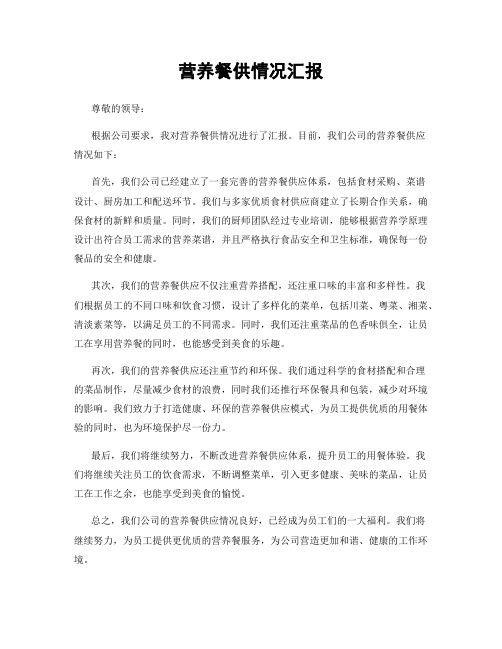 营养餐供情况汇报

尊敬的领导：

根据公司要求，我对营养餐供情况进行了汇报。目前，我们公司的营养餐供应情况如下：

首先，我们公司已经建立了一套完善的营养餐供应体系，包括食材采购、菜谱设计、厨房加工和配送环节。我们与多家优质食材供应商建立了长期合作关系，确保食材的新鲜和质量。同时，我们的厨师团队经过专业培训，能够根据营养学原理设计出符合员工需求的营养菜谱，并且严格执行食品安全和卫生标准，确保每一份餐品的安全和健康。

其次，我们的营养餐供应不仅注重营养搭配，还注重口味的丰富和多样性。我们根据员工的不同口味和饮食习惯，设计了多样化的菜单，包括川菜、粤菜、湘菜、清淡素菜等，以满足员工的不同需求。同时，我们还注重菜品的色香味俱全，让员工在享用营养餐的同时，也能感受到美食的乐趣。

再次，我们的营养餐供应还注重节约和环保。我们通过科学的食材搭配和合理的菜品制作，尽量减少食材的浪费，同时我们还推行环保餐具和包装，减少对环境的影响。我们致力于打造健康、环保的营养餐供应模式，为员工提供优质的用餐体验的同时，也为环境保护尽一份力。

最后，我们将继续努力，不断改进营养餐供应体系，提升员工的用餐体验。我们将继续关注员工的饮食需求，不断调整菜单，引入更多健康、美味的菜品，让员工在工作之余，也能享受到美食的愉悦。

总之，我们公司的营养餐供应情况良好，已经成为员工们的一大福利。我们将继续努力，为员工提供更优质的营养餐服务，为公司营造更加和谐、健康的工作环境。